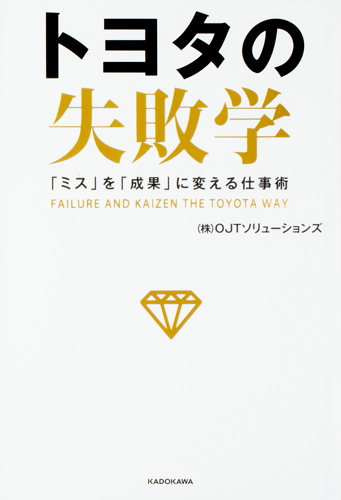 トヨタの
失敗学

「ミス」を「成果」に変える仕事術

FAILURE AND KAIZEN THE TOYOTA WAY

(株)OJTソリューションズ

KADOKAWA